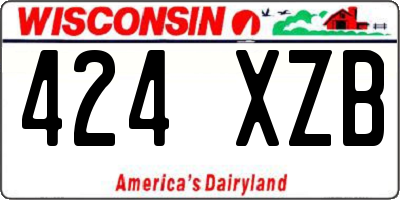 WISCONSIN

424 XZB

America's Dairyland